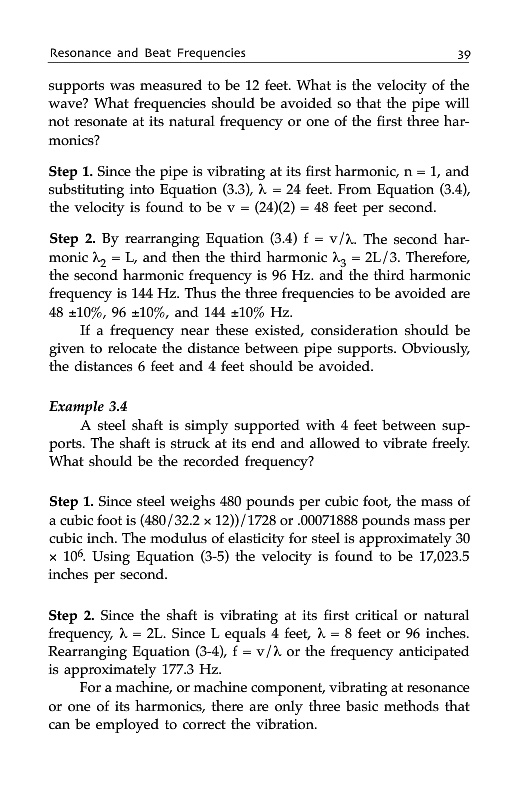 Resonance and Beat Frequencies 39

supports was measured to be 12 feet. What is the velocity of the wave? What frequencies should be avoided so that the pipe will not resonate at its natural frequency or one of the first three harmonics?

**Step 1.** Since the pipe is vibrating at its first harmonic, n = 1, and substituting into Equation (3.3), $\lambda$ = 24 feet. From Equation (3.4), the velocity is found to be v = (24)(2) = 48 feet per second.

**Step 2.** By rearranging Equation (3.4) f = v/$\lambda$. The second harmonic $\lambda_2$ = L, and then the third harmonic $\lambda_3$ = 2L/3. Therefore, the second harmonic frequency is 96 Hz. and the third harmonic frequency is 144 Hz. Thus the three frequencies to be avoided are 48 ±10%, 96 ±10%, and 144 ±10% Hz.

If a frequency near these existed, consideration should be given to relocate the distance between pipe supports. Obviously, the distances 6 feet and 4 feet should be avoided.

*Example 3.4*

A steel shaft is simply supported with 4 feet between supports. The shaft is struck at its end and allowed to vibrate freely. What should be the recorded frequency?

**Step 1.** Since steel weighs 480 pounds per cubic foot, the mass of a cubic foot is (480/32.2 × 12))/1728 or .00071888 pounds mass per cubic inch. The modulus of elasticity for steel is approximately 30 × $10^6$. Using Equation (3-5) the velocity is found to be 17,023.5 inches per second.

**Step 2.** Since the shaft is vibrating at its first critical or natural frequency, $\lambda$ = 2L. Since L equals 4 feet, $\lambda$ = 8 feet or 96 inches. Rearranging Equation (3-4), f = v/$\lambda$ or the frequency anticipated is approximately 177.3 Hz.

For a machine, or machine component, vibrating at resonance or one of its harmonics, there are only three basic methods that can be employed to correct the vibration.